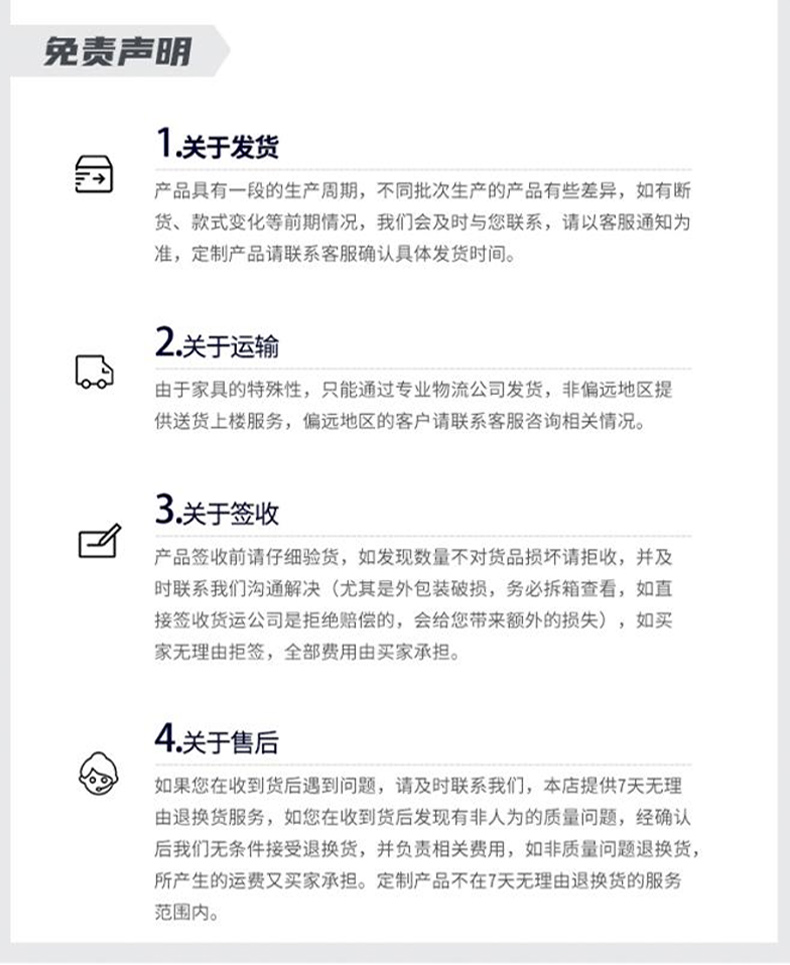 免责声明

1.关于发货

产品具有一段的生产周期，不同批次生产的产品有些差异，如有断货、款式变化等前期情况，我们会及时与您联系，请以客服通知为准，定制产品请联系客服确认具体发货时间。

2.关于运输

由于家具的特殊性，只能通过专业物流公司发货，非偏远地区提供送货上楼服务，偏远地区的客户请联系客服咨询相关情况。

3.关于签收

产品签收前请仔细验货，如发现数量不对货品损坏请拒收，并及时联系我们沟通解决（尤其是外包装破损，务必拆箱查看，如直接签收货运公司是拒绝赔偿的，会给您带来额外的损失），如买家无理由拒签，全部费用由买家承担。

4.关于售后

如果您在收到货后遇到问题，请及时联系我们，本店提供7天无理由退换货服务，如您在收到货后发现有非人为的质量问题，经确认后我们无条件接受退换货，并负责相关费用，如非质量问题退换货，所产生的运费又买家承担。定制产品不在7天无理由退换货的服务范围内。